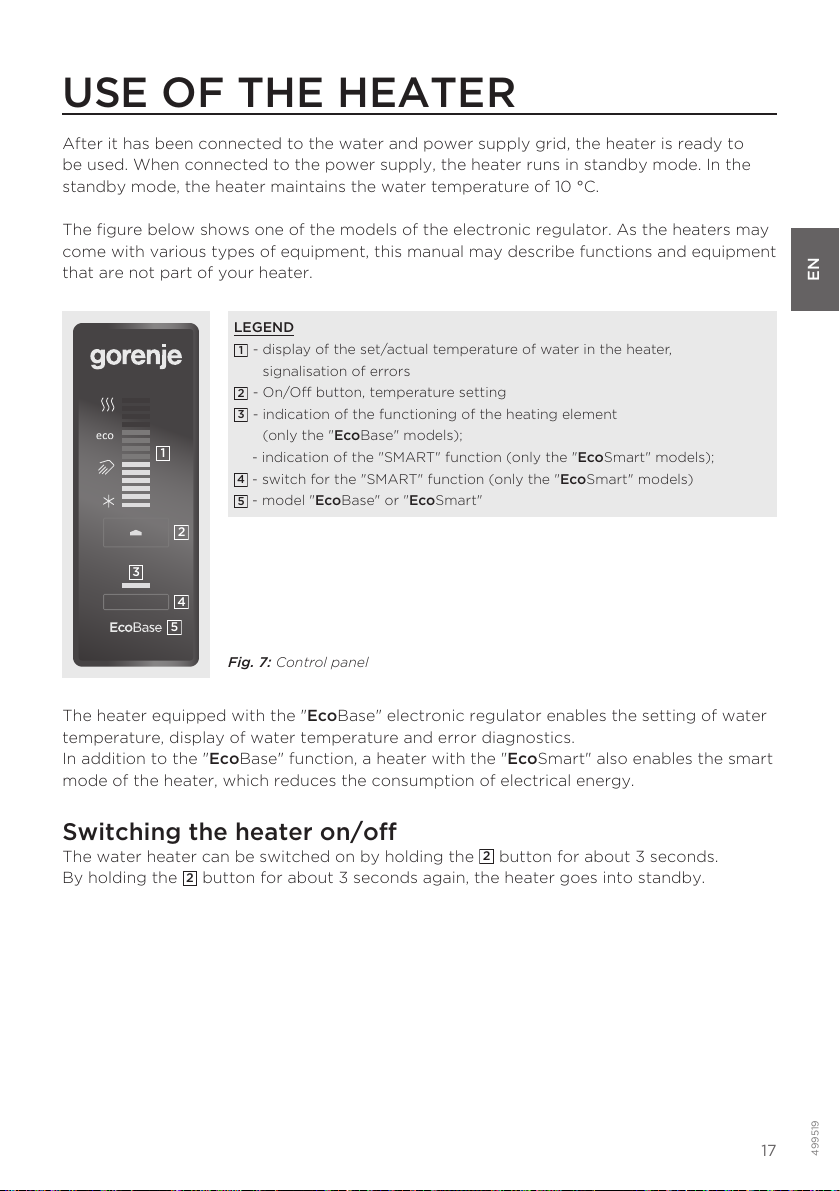 USE OF THE HEATER

After it has been connected to the water and power supply grid, the heater is ready to be used. When connected to the power supply, the heater runs in standby mode. In the standby mode, the heater maintains the water temperature of 10 °C.

The figure below shows one of the models of the electronic regulator. As the heaters may come with various types of equipment, this manual may describe functions and equipment that are not part of your heater.

EN

gorenje

eco

1

2

3

4

EcoBase 5

LEGEND
1 - display of the set/actual temperature of water in the heater, signalisation of errors
2 - On/Off button, temperature setting
3 - indication of the functioning of the heating element (only the "EcoBase" models);
- indication of the "SMART" function (only the "EcoSmart" models);
4 - switch for the "SMART" function (only the "EcoSmart" models)
5 - model "EcoBase" or "EcoSmart"

Fig. 7: Control panel

The heater equipped with the "EcoBase" electronic regulator enables the setting of water temperature, display of water temperature and error diagnostics.
In addition to the "EcoBase" function, a heater with the "EcoSmart" also enables the smart mode of the heater, which reduces the consumption of electrical energy.

Switching the heater on/off
The water heater can be switched on by holding the 2 button for about 3 seconds.
By holding the 2 button for about 3 seconds again, the heater goes into standby.

17

499519